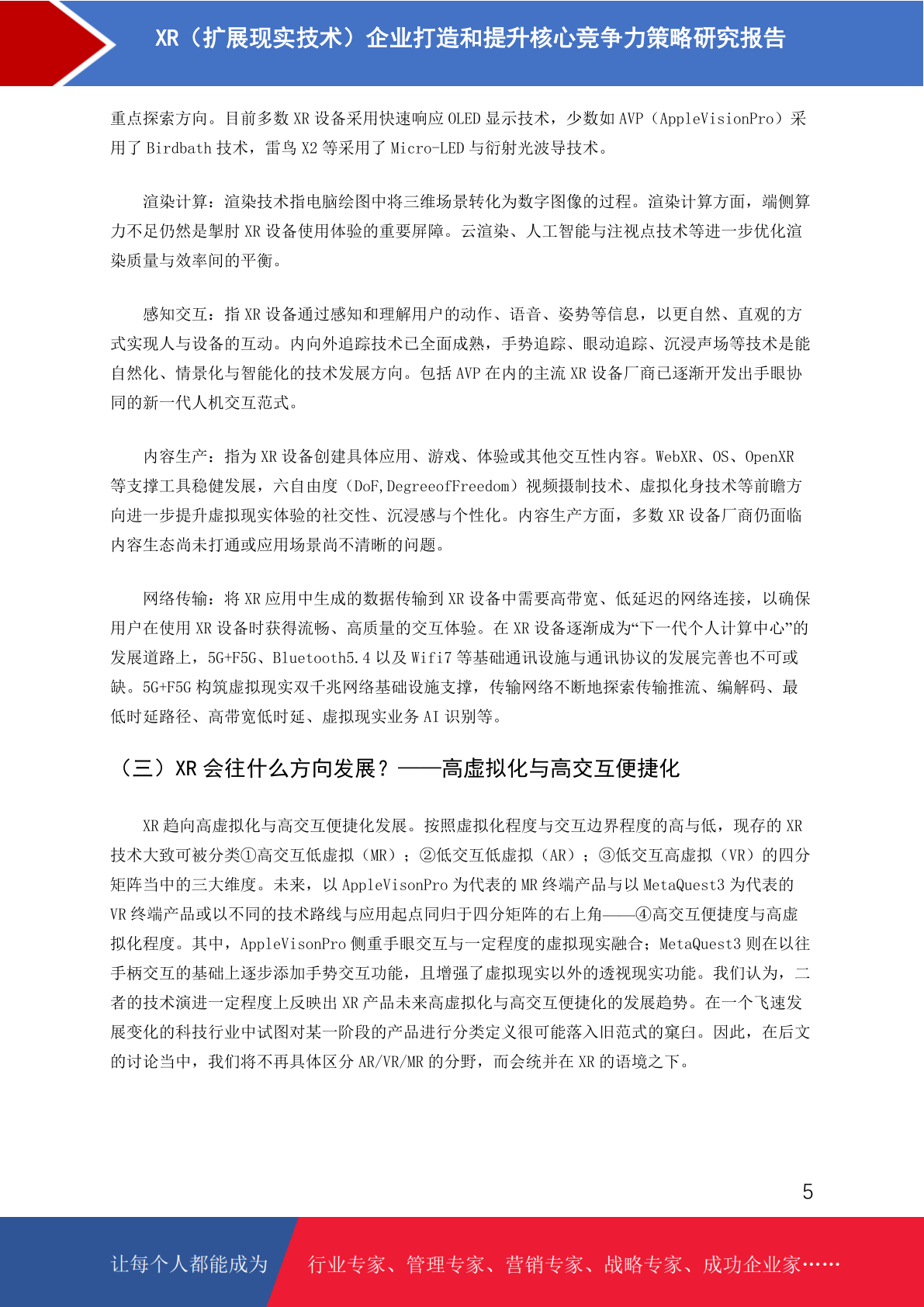 XR（扩展现实技术）企业打造和提升核心竞争力策略研究报告

重点探索方向。目前多数 XR 设备采用快速响应 OLED 显示技术，少数如 AVP（AppleVisionPro）采用了 Birdbath 技术，雷鸟 X2 等采用了 Micro-LED 与衍射光波导技术。

渲染计算：渲染技术指电脑绘图中将三维场景转化为数字图像的过程。渲染计算方面，端侧算力不足仍然是掣肘 XR 设备使用体验的重要屏障。云渲染、人工智能与注视点技术等进一步优化渲染质量与效率间的平衡。

感知交互：指 XR 设备通过感知和理解用户的动作、语音、姿势等信息，以更自然、直观的方式实现人与设备的互动。内向外追踪技术已全面成熟，手势追踪、眼动追踪、沉浸声场等技术是能自然化、情景化与智能化的技术发展方向。包括 AVP 在内的主流 XR 设备厂商已逐渐开发出手眼协同的新一代人机交互范式。

内容生产：指为 XR 设备创建具体应用、游戏、体验或其他交互性内容。WebXR、OS、OpenXR 等支撑工具稳健发展，六自由度（DoF,DegreeofFreedom）视频摄制技术、虚拟化身技术等前瞻方向进一步提升虚拟现实体验的社交性、沉浸感与个性化。内容生产方面，多数 XR 设备厂商仍面临内容生态尚未打通或应用场景尚不清晰的问题。

网络传输：将 XR 应用中生成的数据传输到 XR 设备中需要高带宽、低延迟的网络连接，以确保用户在使用 XR 设备时获得流畅、高质量的交互体验。在 XR 设备逐渐成为“下一代个人计算中心”的发展道路上，5G+F5G、Bluetooth5.4 以及 Wifi7 等基础通讯设施与通讯协议的发展完善也不可或缺。5G+F5G 构筑虚拟现实双千兆网络基础设施支撑，传输网络不断地探索传输推流、编解码、最低时延路径、高带宽低时延、虚拟现实业务 AI 识别等。

（三）XR 会往什么方向发展？——高虚拟化与高交互便捷化

XR 趋向高虚拟化与高交互便捷化发展。按照虚拟化程度与交互边界程度的高与低，现存的 XR 技术大致可被分类①高交互低虚拟（MR）；②低交互低虚拟（AR）；③低交互高虚拟（VR）的四分矩阵当中的三大维度。未来，以 AppleVisonPro 为代表的 MR 终端产品与以 MetaQuest3 为代表的 VR 终端产品或以不同的技术路线与应用起点同归于四分矩阵的右上角——④高交互便捷度与高虚拟化程度。其中，AppleVisonPro 侧重手眼交互与一定程度的虚拟现实融合；MetaQuest3 则在以往手柄交互的基础上逐步添加手势交互功能，且增强了虚拟现实以外的透视现实功能。我们认为，二者的技术演进一定程度上反映出 XR 产品未来高虚拟化与高交互便捷化的发展趋势。在一个飞速发展变化的科技行业中试图对某一阶段的产品进行分类定义很可能落入旧范式的窠臼。因此，在后文的讨论当中，我们将不再具体区分 AR/VR/MR 的分野，而会统并在 XR 的语境之下。

5

让每个人都能成为 行业专家、管理专家、营销专家、战略专家、成功企业家……